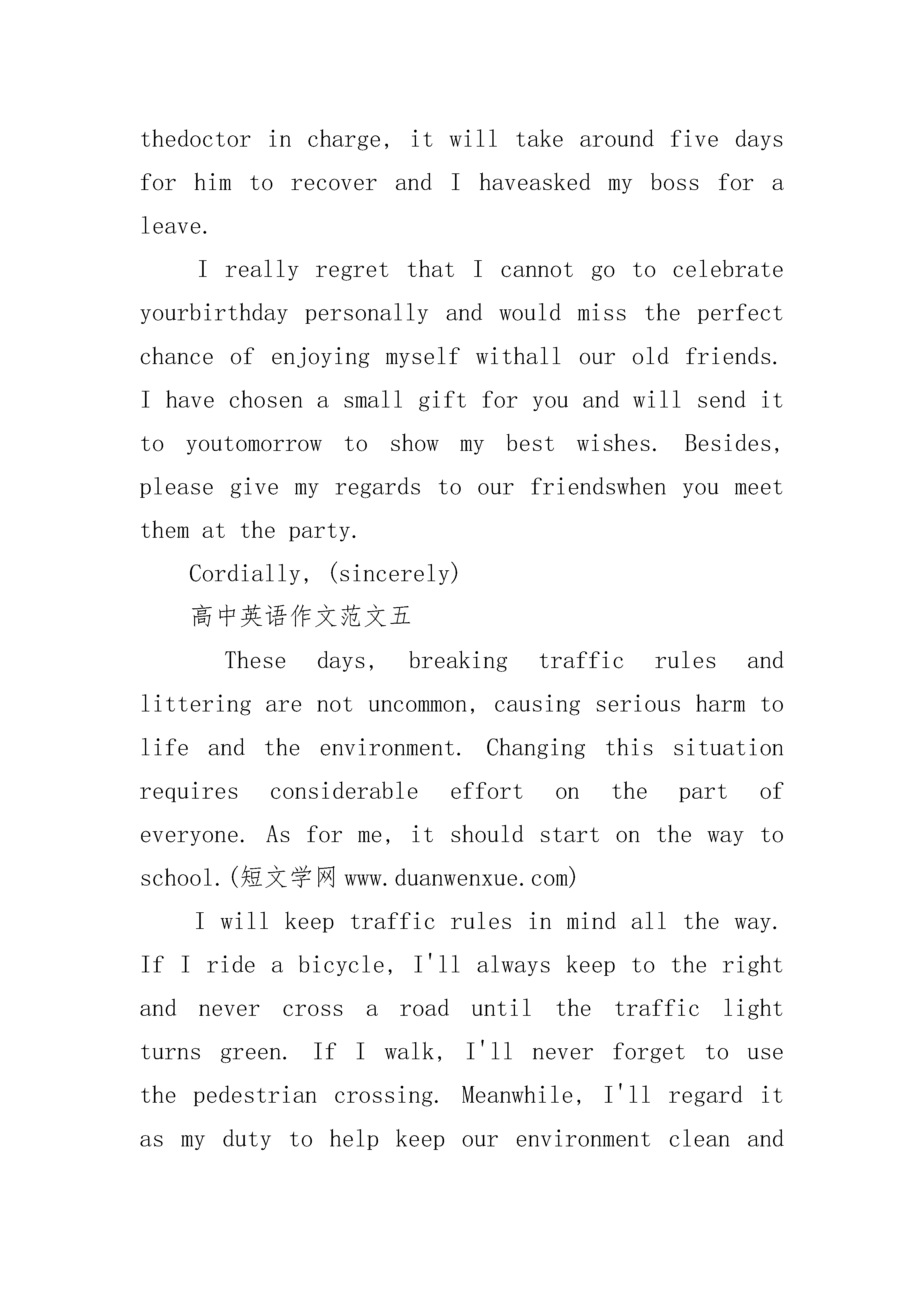 thedoctor in charge, it will take around five days for him to recover and I haveasked my boss for a leave.

I really regret that I cannot go to celebrate yourbirthday personally and would miss the perfect chance of enjoying myself withall our old friends. I have chosen a small gift for you and will send it to youtomorrow to show my best wishes. Besides, please give my regards to our friendswhen you meet them at the party.

Cordially, (sincerely)

高中英语作文范文五

These days, breaking traffic rules and littering are not uncommon, causing serious harm to life and the environment. Changing this situation requires considerable effort on the part of everyone. As for me, it should start on the way to school.(短文学网 www.duanwenxue.com)

I will keep traffic rules in mind all the way. If I ride a bicycle, I'll always keep to the right and never cross a road until the traffic light turns green. If I walk, I'll never forget to use the pedestrian crossing. Meanwhile, I'll regard it as my duty to help keep our environment clean and